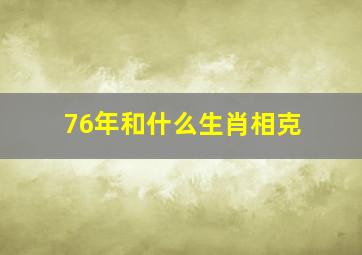 76年和什么生肖相克